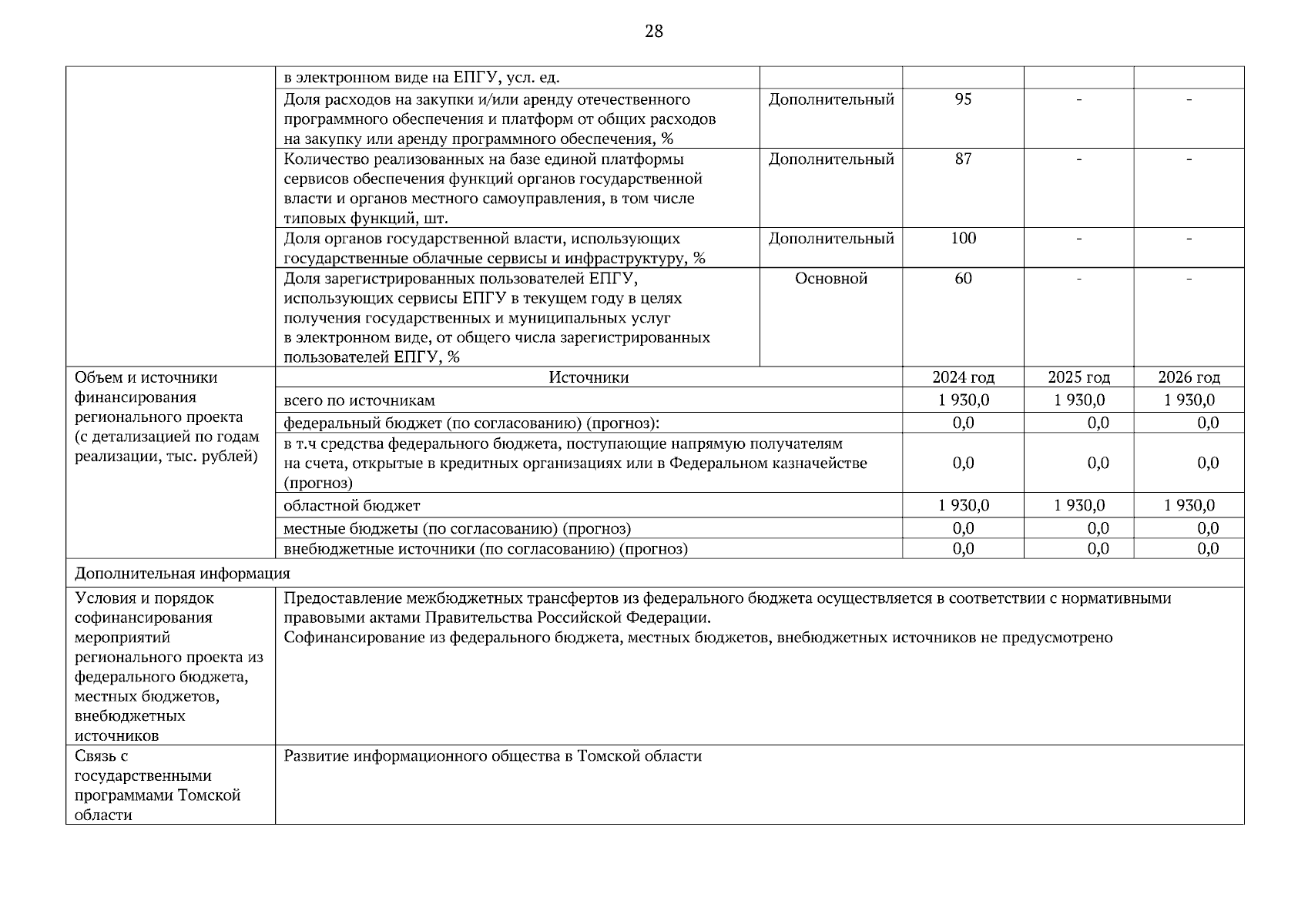 28

| | | | | | |
|---|---|---|---|---|---|
| | в электронном виде на ЕПГУ, усл. ед. | | | | |
| | Доля расходов на закупки и/или аренду отечественного программного обеспечения и платформ от общих расходов на закупку или аренду программного обеспечения, % | Дополнительный | 95 | - | - |
| | Количество реализованных на базе единой платформы сервисов обеспечения функций органов государственной власти и органов местного самоуправления, в том числе типовых функций, шт. | Дополнительный | 87 | - | - |
| | Доля органов государственной власти, использующих государственные облачные сервисы и инфраструктуру, % | Дополнительный | 100 | - | - |
| | Доля зарегистрированных пользователей ЕПГУ, использующих сервисы ЕПГУ в текущем году в целях получения государственных и муниципальных услуг в электронном виде, от общего числа зарегистрированных пользователей ЕПГУ, % | Основной | 60 | - | - |
| Объем и источники финансирования регионального проекта (с детализацией по годам реализации, тыс. рублей) | Источники | | 2024 год | 2025 год | 2026 год |
| | всего по источникам | | 1 930,0 | 1 930,0 | 1 930,0 |
| | федеральный бюджет (по согласованию) (прогноз): | | 0,0 | 0,0 | 0,0 |
| | в т.ч средства федерального бюджета, поступающие напрямую получателям на счета, открытые в кредитных организациях или в Федеральном казначействе (прогноз) | | 0,0 | 0,0 | 0,0 |
| | областной бюджет | | 1 930,0 | 1 930,0 | 1 930,0 |
| | местные бюджеты (по согласованию) (прогноз) | | 0,0 | 0,0 | 0,0 |
| | внебюджетные источники (по согласованию) (прогноз) | | 0,0 | 0,0 | 0,0 |
| Дополнительная информация | | | | | |
| Условия и порядок софинансирования мероприятий регионального проекта из федерального бюджета, местных бюджетов, внебюджетных источников | Предоставление межбюджетных трансфертов из федерального бюджета осуществляется в соответствии с нормативными правовыми актами Правительства Российской Федерации. Софинансирование из федерального бюджета, местных бюджетов, внебюджетных источников не предусмотрено | | | | |
| Связь с государственными программами Томской области | Развитие информационного общества в Томской области | | | | |